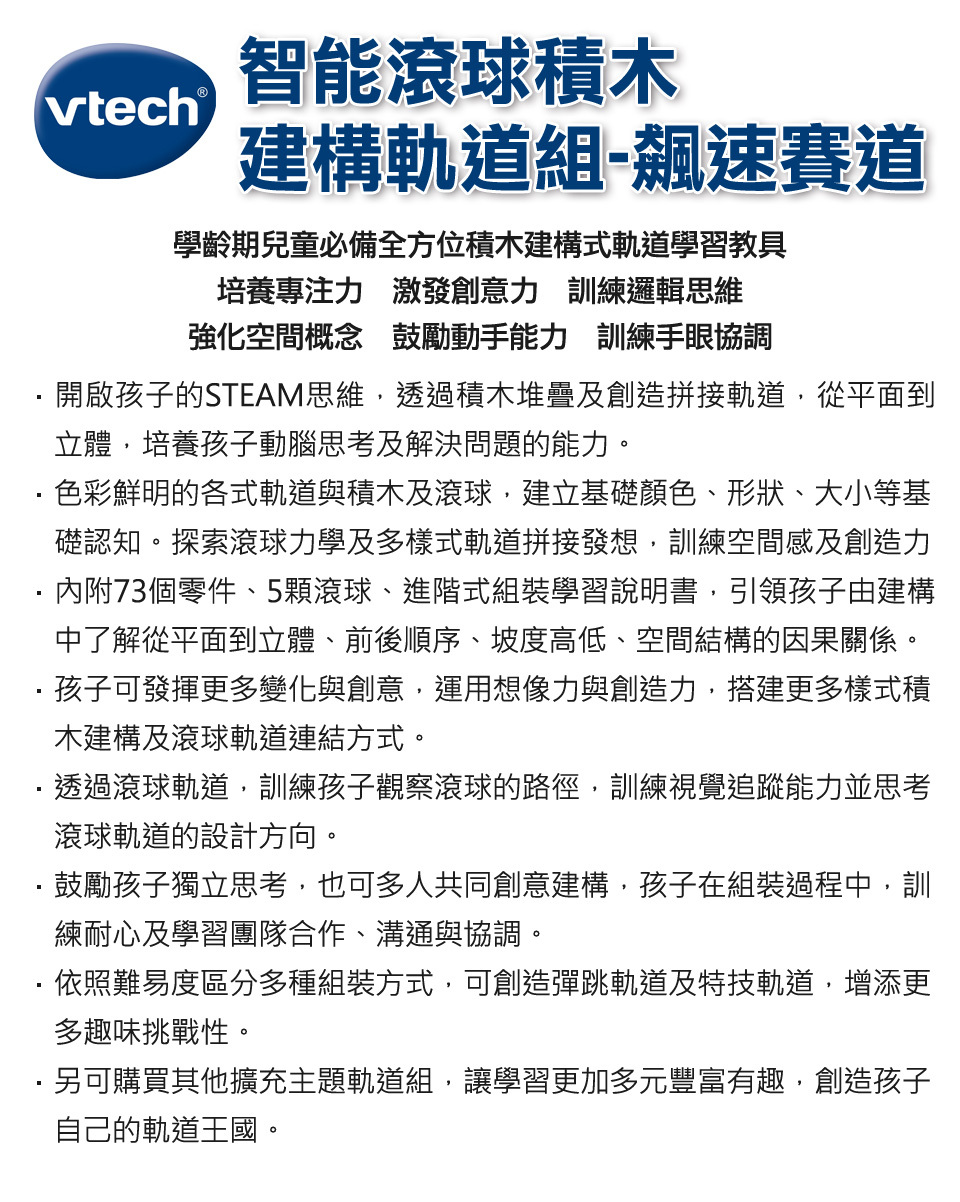 vtech®

智能滾球積木
建構軌道組-飆速賽道

學齡期兒童必備全方位積木建構式軌道學習教具
培養專注力　激發創意力　訓練邏輯思維
強化空間概念　鼓勵動手能力　訓練手眼協調

· 開啟孩子的STEAM思維，透過積木堆疊及創造拼接軌道，從平面到立體，培養孩子動腦思考及解決問題的能力。
· 色彩鮮明的各式軌道與積木及滾球，建立基礎顏色、形狀、大小等基礎認知。探索滾球力學及多樣式軌道拼接發想，訓練空間感及創造力
· 內附73個零件、5顆滾球、進階式組裝學習說明書，引領孩子由建構中了解從平面到立體、前後順序、坡度高低、空間結構的因果關係。
· 孩子可發揮更多變化與創意，運用想像力與創造力，搭建更多樣式積木建構及滾球軌道連結方式。
· 透過滾球軌道，訓練孩子觀察滾球的路徑，訓練視覺追蹤能力並思考滾球軌道的設計方向。
· 鼓勵孩子獨立思考，也可多人共同創意建構，孩子在組裝過程中，訓練耐心及學習團隊合作、溝通與協調。
· 依照難易度區分多種組裝方式，可創造彈跳軌道及特技軌道，增添更多趣味挑戰性。
· 另可購買其他擴充主題軌道組，讓學習更加多元豐富有趣，創造孩子自己的軌道王國。